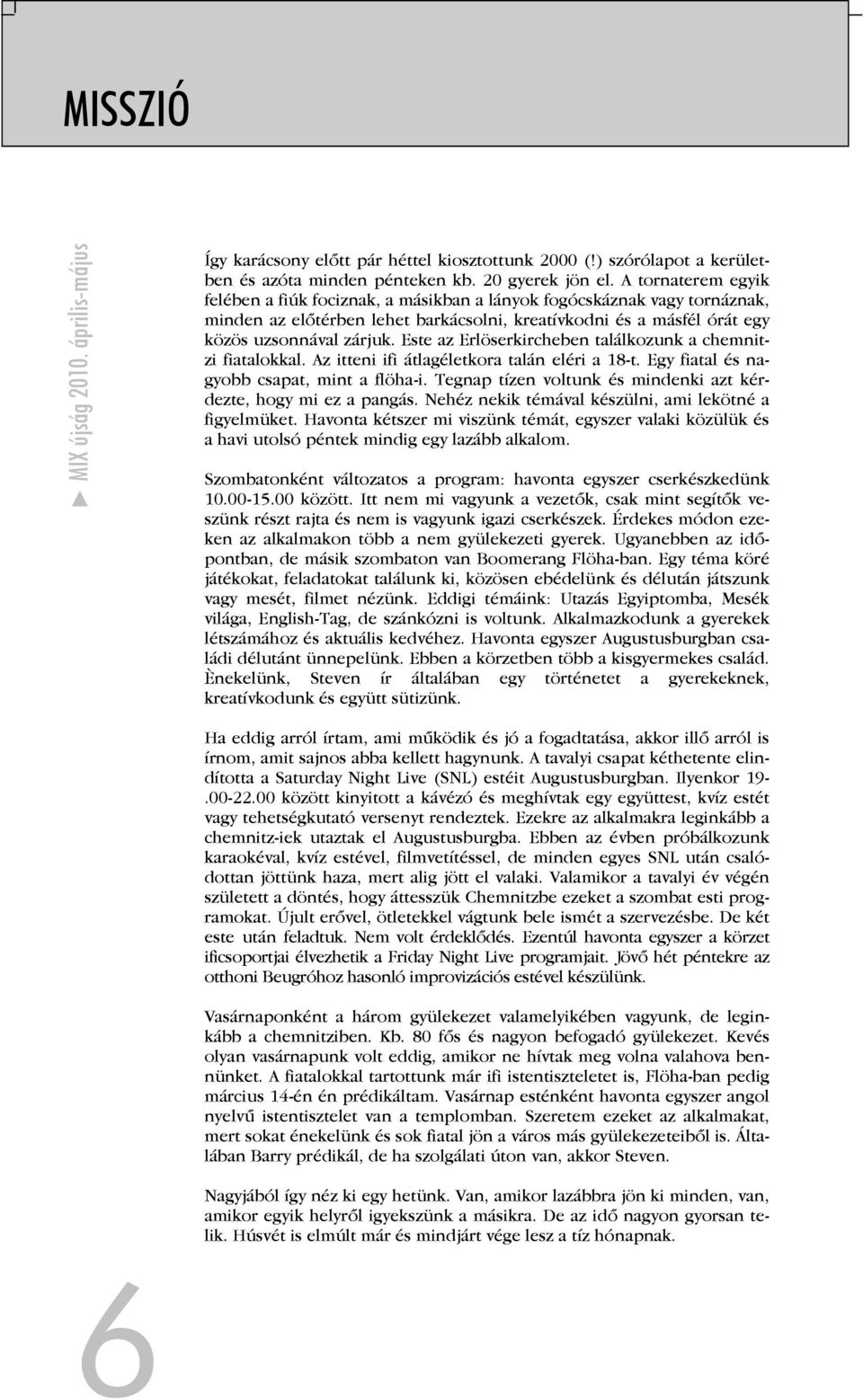 MISSZIÓ

MIX újság 2010. április-május

Így karácsony előtt pár héttel kiosztottunk 2000 (!) szórólapot a kerületben és azóta minden pénteken kb. 20 gyerek jön el. A tornaterem egyik felében a fiúk fociznak, a másikban a lányok fogócskáznak vagy tornáznak, minden az előtérben lehet barkácsolni, kreatívkodni és a másfél órát egy közös uzsonnával zárjuk. Este az Erlöserkircheben találkozunk a chemnitzi fiatalokkal. Az itteni ifi átlagéletkora talán eléri a 18-t. Egy fiatal és nagyobb csapat, mint a flöha-i. Tegnap tízen voltunk és mindenki azt kérdezte, hogy mi ez a pangás. Nehéz nekik témával készülni, ami lekötné a figyelmüket. Havonta kétszer mi viszünk témát, egyszer valaki közülük és a havi utolsó péntek mindig egy lazább alkalom.

Szombatonként változatos a program: havonta egyszer cserkészkedünk 10.00-15.00 között. Itt nem mi vagyunk a vezetők, csak mint segítők veszünk részt rajta és nem is vagyunk igazi cserkészek. Érdekes módon ezeken az alkalmakon több a nem gyülekezeti gyerek. Ugyanebben az időpontban, de másik szombaton van Boomerang Flöha-ban. Egy téma köré játékokat, feladatokat találunk ki, közösen ebédelünk és délután játszunk vagy mesét, filmet nézünk. Eddigi témáink: Utazás Egyiptomba, Mesék világa, English-Tag, de szánkózni is voltunk. Alkalmazkodunk a gyerekek létszámához és aktuális kedvéhez. Havonta egyszer Augustusburgban családi délutánt ünnepelünk. Ebben a körzetben több a kisgyermekes család. Ènekelünk, Steven ír általában egy történetet a gyerekeknek, kreatívkodunk és együtt sütizünk.

Ha eddig arról írtam, ami működik és jó a fogadtatása, akkor illő arról is írnom, amit sajnos abba kellett hagynunk. A tavalyi csapat kéthetente elindította a Saturday Night Live (SNL) estéit Augustusburgban. Ilyenkor 19-.00-22.00 között kinyitott a kávézó és meghívtak egy együttest, kvíz estét vagy tehetségkutató versenyt rendeztek. Ezekre az alkalmakra leginkább a chemnitz-iek utaztak el Augustusburgba. Ebben az évben próbálkozunk karaokéval, kvíz estével, filmvetítéssel, de minden egyes SNL után csalódottan jöttünk haza, mert alig jött el valaki. Valamikor a tavalyi év végén született a döntés, hogy áttesszük Chemnitzbe ezeket a szombat esti programokat. Újult erővel, ötletekkel vágtunk bele ismét a szervezésbe. De két este után feladtuk. Nem volt érdeklődés. Ezentúl havonta egyszer a körzet ificsoportjai élvezhetik a Friday Night Live programjait. Jövő hét péntekre az otthoni Beugróhoz hasonló improvizációs estével készülünk.

Vasárnaponként a három gyülekezet valamelyikében vagyunk, de leginkább a chemnitziben. Kb. 80 fős és nagyon befogadó gyülekezet. Kevés olyan vasárnapunk volt eddig, amikor ne hívtak meg volna valahova bennünket. A fiatalokkal tartottunk már ifi istentiszteletet is, Flöha-ban pedig március 14-én én prédikáltam. Vasárnap esténként havonta egyszer angol nyelvű istentisztelet van a templomban. Szeretem ezeket az alkalmakat, mert sokat énekelünk és sok fiatal jön a város más gyülekezeteiből is. Általában Barry prédikál, de ha szolgálati úton van, akkor Steven.

Nagyjából így néz ki egy hetünk. Van, amikor lazábbra jön ki minden, van, amikor egyik helyről igyekszünk a másikra. De az idő nagyon gyorsan telik. Húsvét is elmúlt már és mindjárt vége lesz a tíz hónapnak.

6